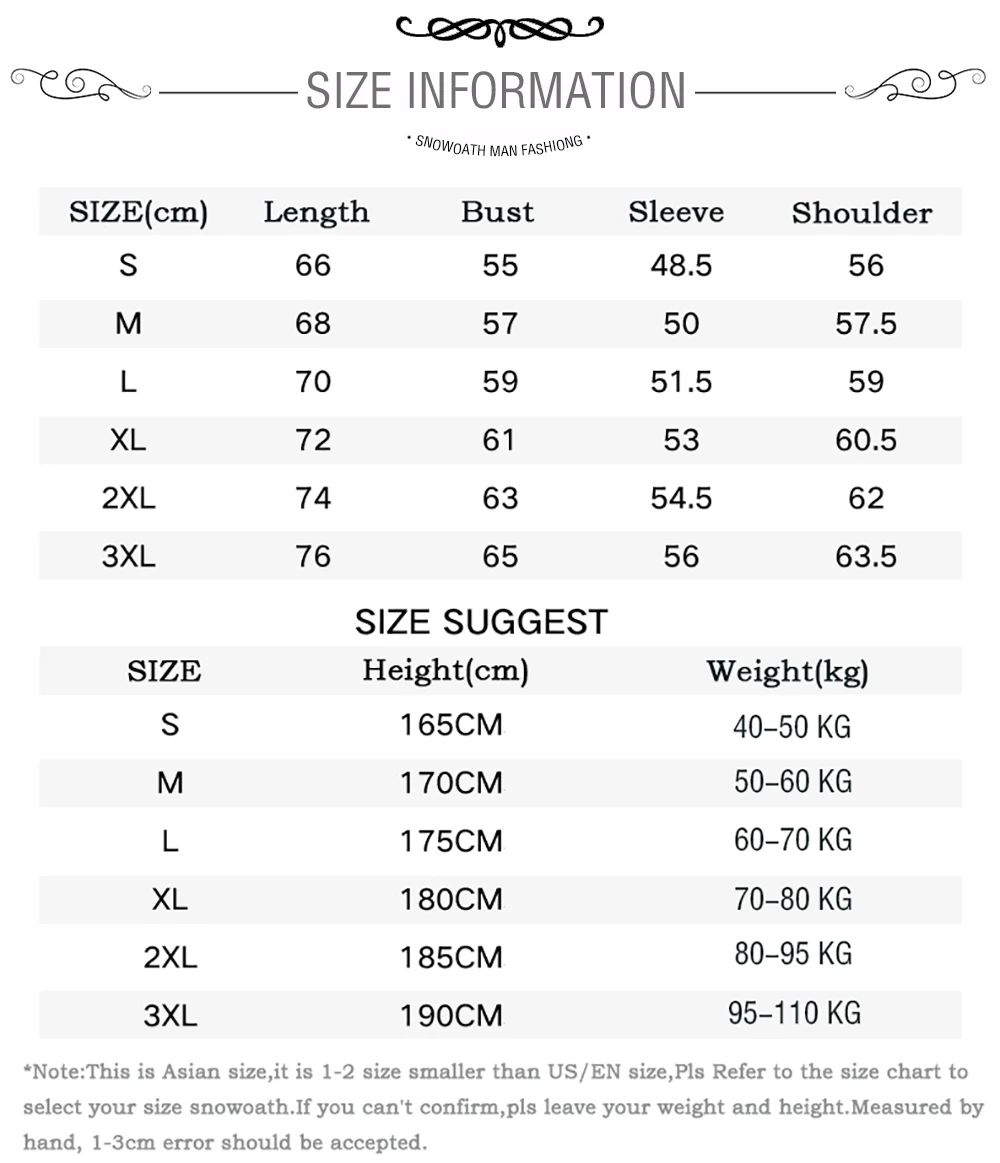 SIZE INFORMATION

* SNOWOATH MAN FASHIONG *

| SIZE(cm) | Length | Bust | Sleeve | Shoulder |
|---|---|---|---|---|
| S | 66 | 55 | 48.5 | 56 |
| M | 68 | 57 | 50 | 57.5 |
| L | 70 | 59 | 51.5 | 59 |
| XL | 72 | 61 | 53 | 60.5 |
| 2XL | 74 | 63 | 54.5 | 62 |
| 3XL | 76 | 65 | 56 | 63.5 |

SIZE SUGGEST

| SIZE | Height(cm) | Weight(kg) |
|---|---|---|
| S | 165CM | 40-50 KG |
| M | 170CM | 50-60 KG |
| L | 175CM | 60-70 KG |
| XL | 180CM | 70-80 KG |
| 2XL | 185CM | 80-95 KG |
| 3XL | 190CM | 95-110 KG |

*Note:This is Asian size,it is 1-2 size smaller than US/EN size,Pls Refer to the size chart to select your size snowoath.If you can't confirm,pls leave your weight and height.Measured by hand, 1-3cm error should be accepted.